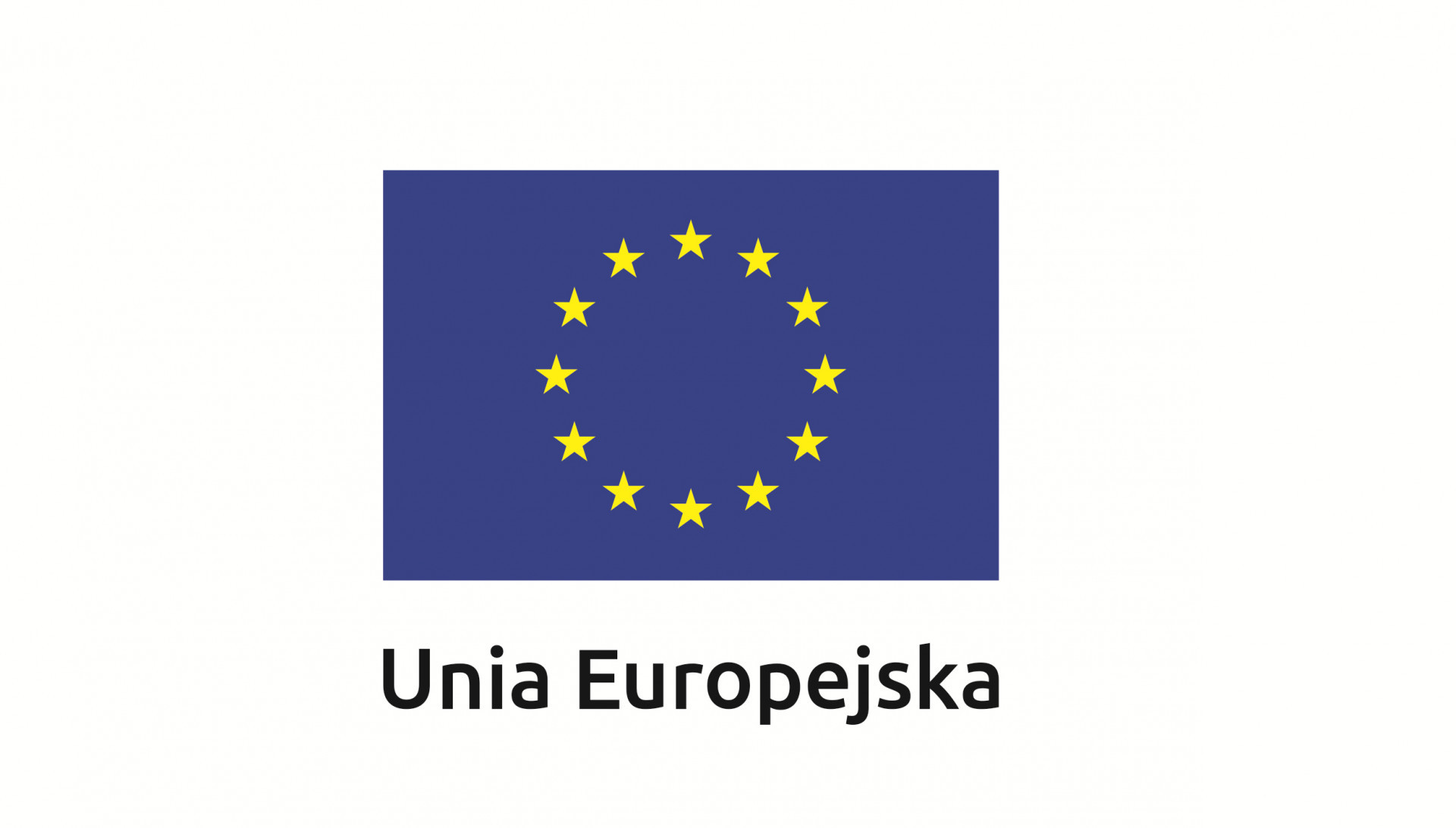 Unia Europejska